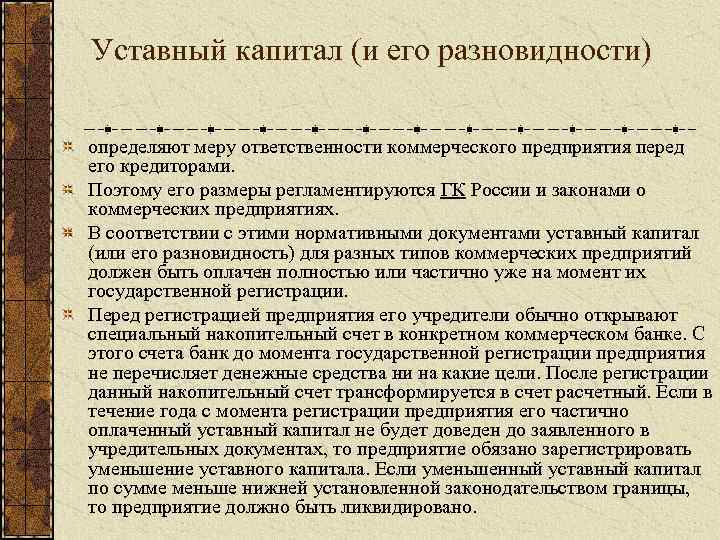 Уставный капитал (и его разновидности)

определяют меру ответственности коммерческого предприятия перед его кредиторами.

Поэтому его размеры регламентируются ГК России и законами о коммерческих предприятиях.

В соответствии с этими нормативными документами уставный капитал (или его разновидность) для разных типов коммерческих предприятий должен быть оплачен полностью или частично уже на момент их государственной регистрации.

Перед регистрацией предприятия его учредители обычно открывают специальный накопительный счет в конкретном коммерческом банке. С этого счета банк до момента государственной регистрации предприятия не перечисляет денежные средства ни на какие цели. После регистрации данный накопительный счет трансформируется в счет расчетный. Если в течение года с момента регистрации предприятия его частично оплаченный уставный капитал не будет доведен до заявленного в учредительных документах, то предприятие обязано зарегистрировать уменьшение уставного капитала. Если уменьшенный уставный капитал по сумме меньше нижней установленной законодательством границы, то предприятие должно быть ликвидировано.